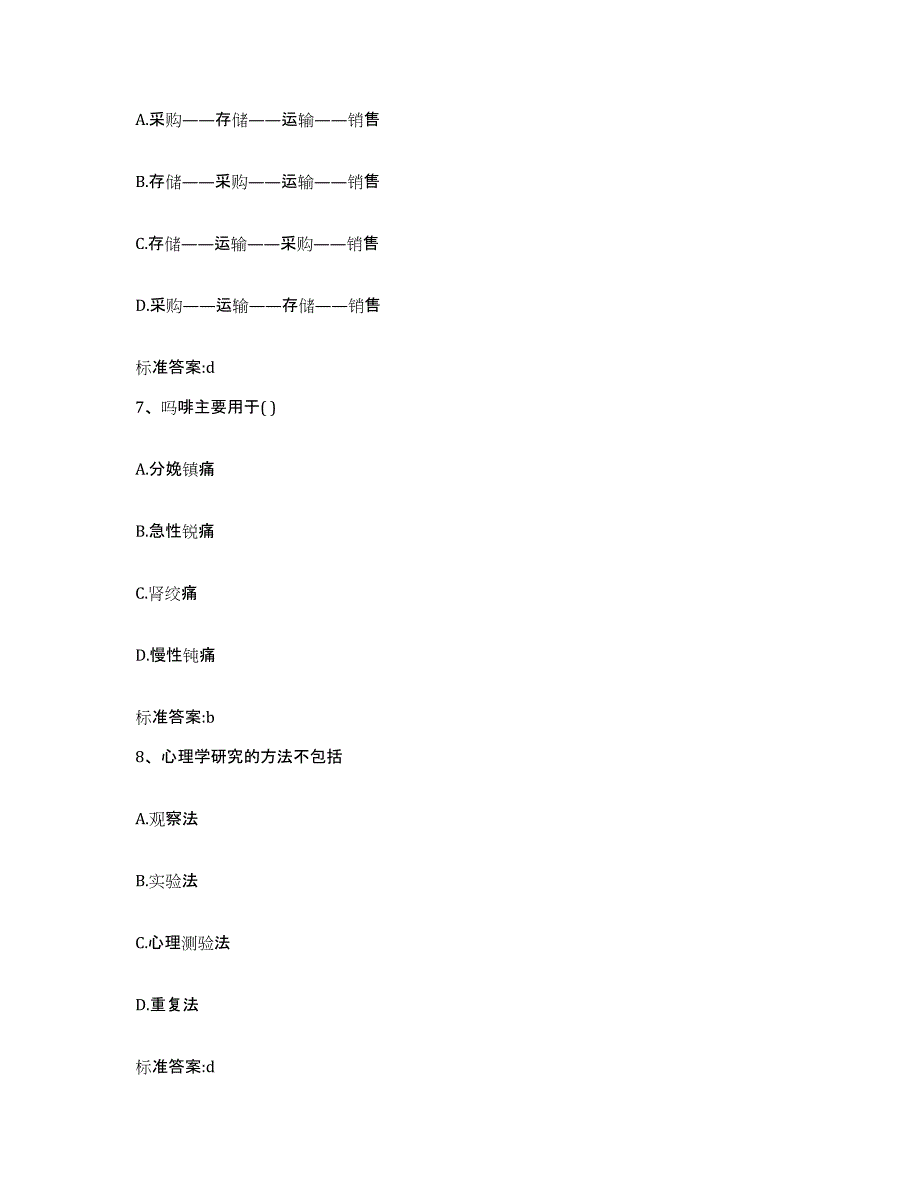 A.采购——存储——运输——销售

B.存储——采购——运输——销售

C.存储——运输——采购——销售

D.采购——运输——存储——销售

标准答案:d

7、吗啡主要用于( )

A.分娩镇痛

B.急性锐痛

C.肾绞痛

D.慢性钝痛

标准答案:b

8、心理学研究的方法不包括

A.观察法

B.实验法

C.心理测验法

D.重复法

标准答案:d